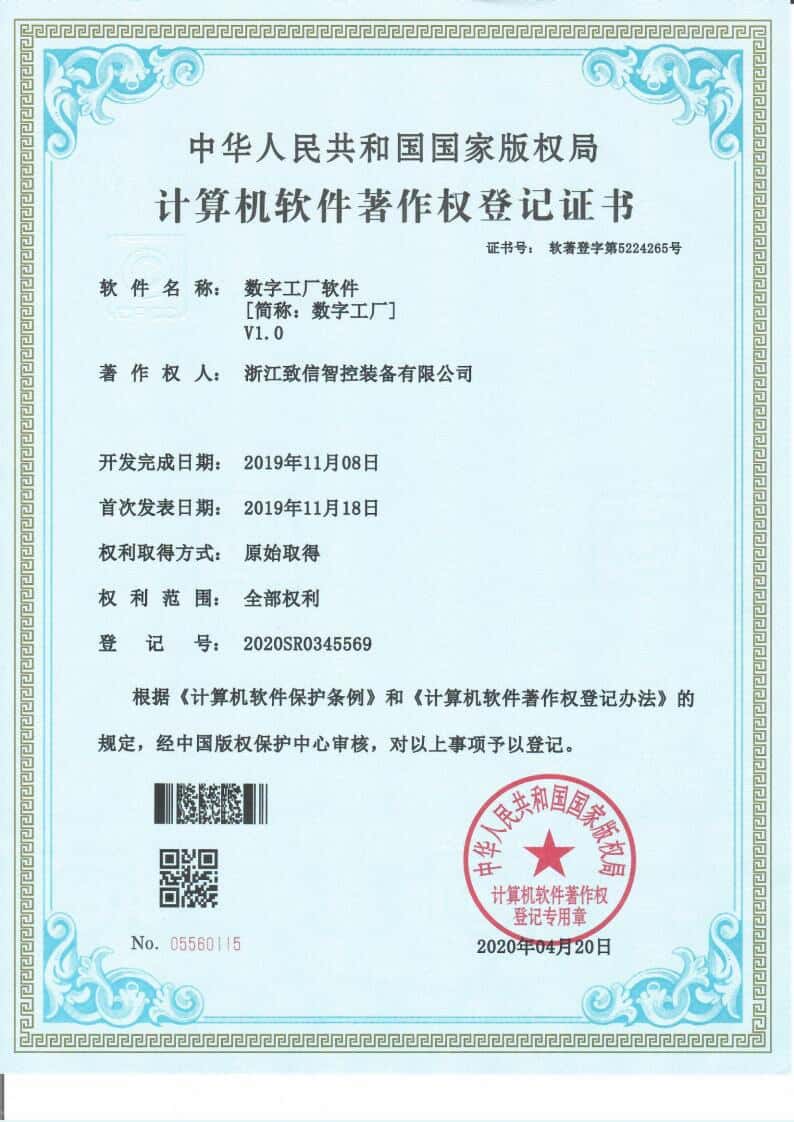 中华人民共和国国家版权局

计算机软件著作权登记证书

证书号： 软著登字第5224265号

软 件 名 称： 数字工厂软件
［简称：数字工厂］
V1.0

著 作 权 人： 浙江致信智控装备有限公司

开发完成日期： 2019年11月08日

首次发表日期： 2019年11月18日

权利取得方式： 原始取得

权 利 范 围： 全部权利

登 记 号： 2020SR0345569

根据《计算机软件保护条例》和《计算机软件著作权登记办法》的规定，经中国版权保护中心审核，对以上事项予以登记。

中华人民共和国国家版权局
计算机软件著作权
登记专用章

No. 05560115

2020年04月20日